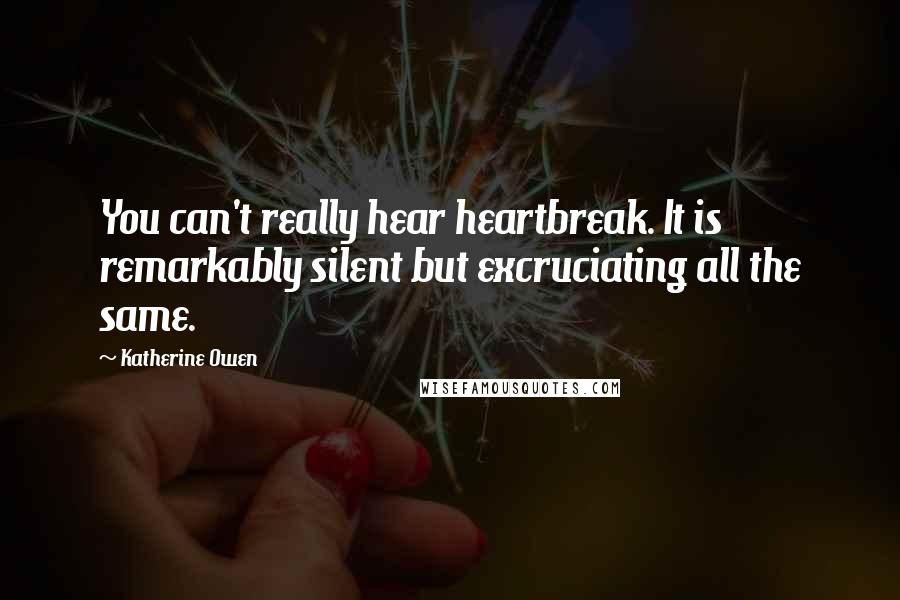 You can't really hear heartbreak. It is remarkably silent but excruciating all the same.

~ Katherine Owen

WISEFAMOUSQUOTES.COM